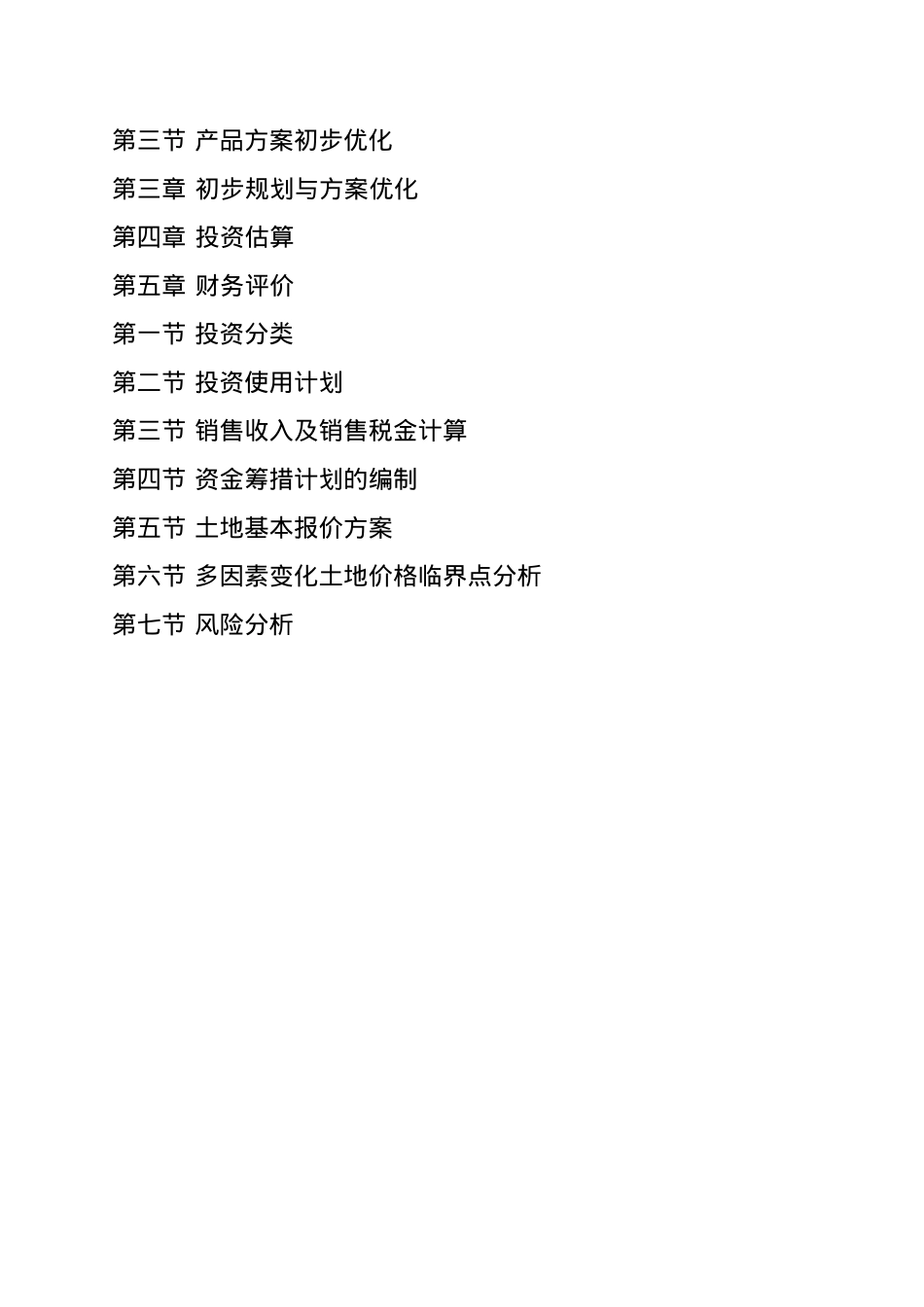 第三节 产品方案初步优化
第三章 初步规划与方案优化
第四章 投资估算
第五章 财务评价
第一节 投资分类
第二节 投资使用计划
第三节 销售收入及销售税金计算
第四节 资金筹措计划的编制
第五节 土地基本报价方案
第六节 多因素变化土地价格临界点分析
第七节 风险分析